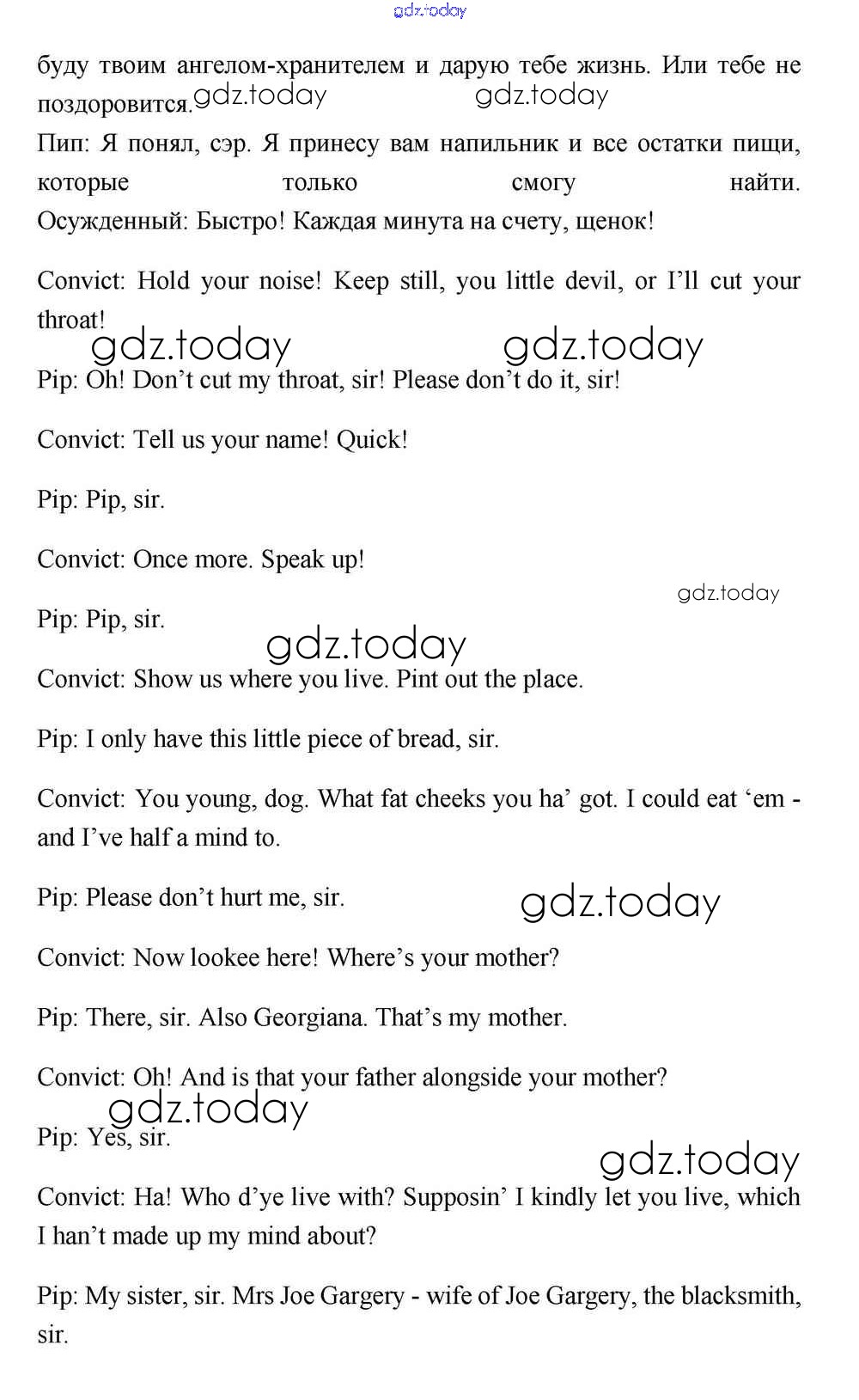 gdz.today

буду твоим ангелом-хранителем и дарую тебе жизнь. Или тебе не поздоровится. gdz.today gdz.today

Пип: Я понял, сэр. Я принесу вам напильник и все остатки пищи, которые только смогу найти.
Осужденный: Быстро! Каждая минута на счету, щенок!

Convict: Hold your noise! Keep still, you little devil, or I'll cut your throat!

gdz.today gdz.today

Pip: Oh! Don't cut my throat, sir! Please don't do it, sir!

Convict: Tell us your name! Quick!

Pip: Pip, sir.

Convict: Once more. Speak up!

gdz.today

Pip: Pip, sir.

gdz.today

Convict: Show us where you live. Pint out the place.

Pip: I only have this little piece of bread, sir.

Convict: You young, dog. What fat cheeks you ha' got. I could eat 'em - and I've half a mind to.

Pip: Please don't hurt me, sir.

gdz.today

Convict: Now lookee here! Where's your mother?

Pip: There, sir. Also Georgiana. That's my mother.

Convict: Oh! And is that your father alongside your mother?

gdz.today

Pip: Yes, sir.

gdz.today

Convict: Ha! Who d'ye live with? Supposin' I kindly let you live, which I han't made up my mind about?

Pip: My sister, sir. Mrs Joe Gargery - wife of Joe Gargery, the blacksmith, sir.